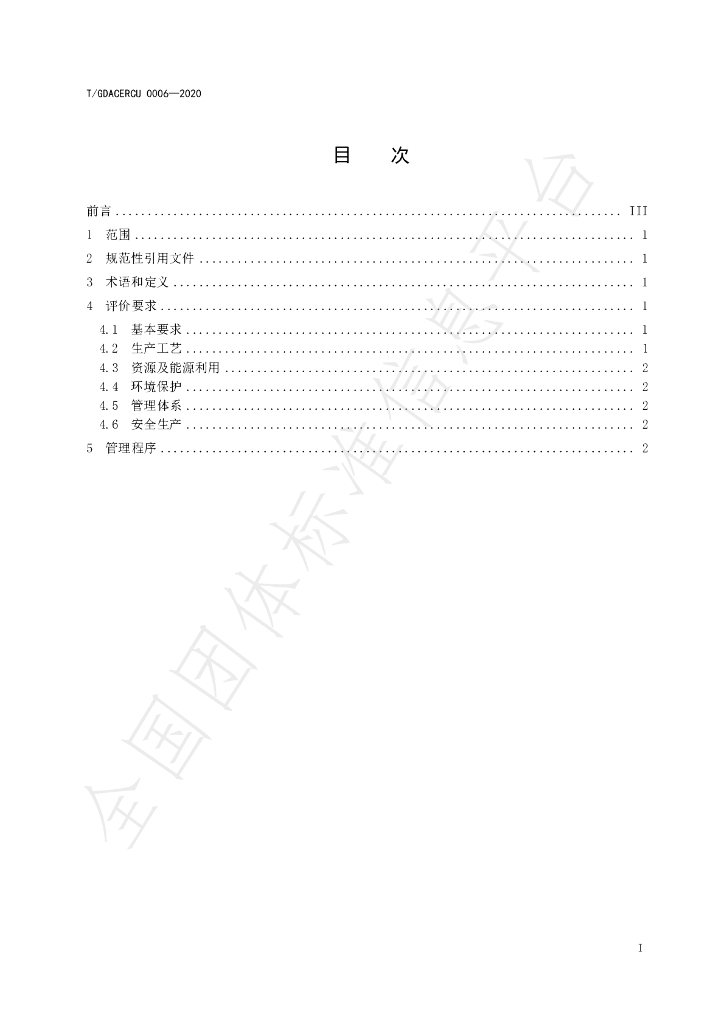 T/GDACERCU 0006—2020

目 次

前言 III
1 范围 1
2 规范性引用文件 1
3 术语和定义 1
4 评价要求 1
4.1 基本要求 1
4.2 生产工艺 1
4.3 资源及能源利用 2
4.4 环境保护 2
4.5 管理体系 2
4.6 安全生产 2
5 管理程序 2

I

全国团体标准信息平台